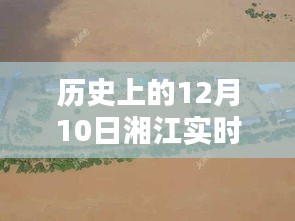 历史上的12月10日湘江实时